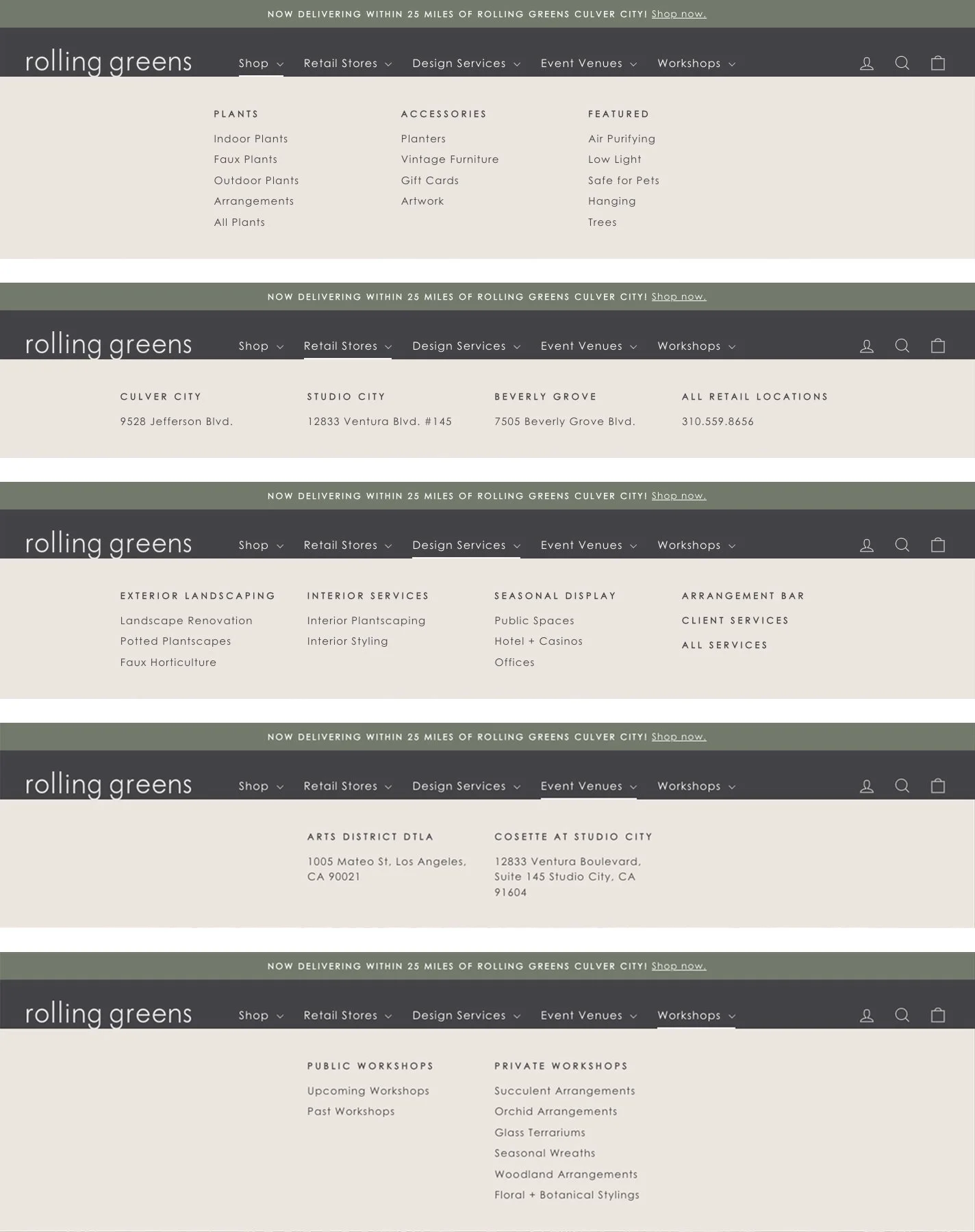 NOW DELIVERING WITHIN 25 MILES OF ROLLING GREENS CULVER CITY! Shop now.

rolling greens

Shop Retail Stores Design Services Event Venues Workshops

PLANTS
Indoor Plants
Faux Plants
Outdoor Plants
Arrangements
All Plants

ACCESSORIES
Planters
Vintage Furniture
Gift Cards
Artwork

FEATURED
Air Purifying
Low Light
Safe for Pets
Hanging
Trees

NOW DELIVERING WITHIN 25 MILES OF ROLLING GREENS CULVER CITY! Shop now.

rolling greens

Shop Retail Stores Design Services Event Venues Workshops

CULVER CITY
9528 Jefferson Blvd.

STUDIO CITY
12833 Ventura Blvd. #145

BEVERLY GROVE
7505 Beverly Grove Blvd.

ALL RETAIL LOCATIONS
310.559.8656

NOW DELIVERING WITHIN 25 MILES OF ROLLING GREENS CULVER CITY! Shop now.

rolling greens

Shop Retail Stores Design Services Event Venues Workshops

EXTERIOR LANDSCAPING
Landscape Renovation
Potted Plantscapes
Faux Horticulture

INTERIOR SERVICES
Interior Plantscaping
Interior Styling

SEASONAL DISPLAY
Public Spaces
Hotel + Casinos
Offices

ARRANGEMENT BAR
CLIENT SERVICES
ALL SERVICES

NOW DELIVERING WITHIN 25 MILES OF ROLLING GREENS CULVER CITY! Shop now.

rolling greens

Shop Retail Stores Design Services Event Venues Workshops

ARTS DISTRICT DTLA
1005 Mateo St, Los Angeles, CA 90021

COSETTE AT STUDIO CITY
12833 Ventura Boulevard, Suite 145 Studio City, CA 91604

NOW DELIVERING WITHIN 25 MILES OF ROLLING GREENS CULVER CITY! Shop now.

rolling greens

Shop Retail Stores Design Services Event Venues Workshops

PUBLIC WORKSHOPS
Upcoming Workshops
Past Workshops

PRIVATE WORKSHOPS
Succulent Arrangements
Orchid Arrangements
Glass Terrariums
Seasonal Wreaths
Woodland Arrangements
Floral + Botanical Stylings